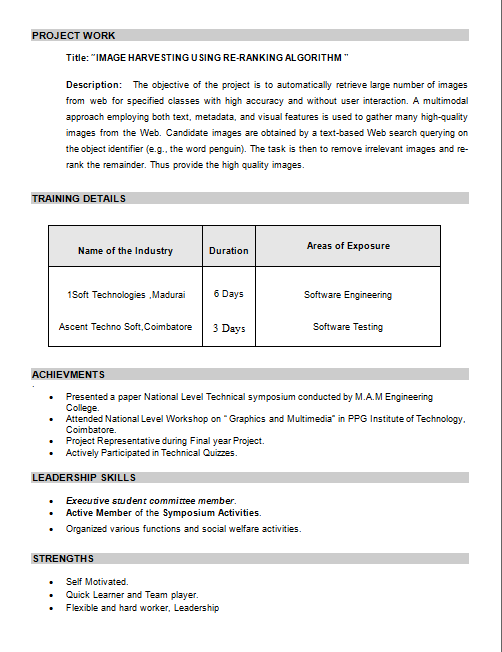 PROJECT WORK

Title: "IMAGE HARVESTING USING RE-RANKING ALGORITHM "

Description: The objective of the project is to automatically retrieve large number of images from web for specified classes with high accuracy and without user interaction. A multimodal approach employing both text, metadata, and visual features is used to gather many high-quality images from the Web. Candidate images are obtained by a text-based Web search querying on the object identifier (e.g., the word penguin). The task is then to remove irrelevant images and re-rank the remainder. Thus provide the high quality images.

TRAINING DETAILS

| Name of the Industry | Duration | Areas of Exposure |
|---|---|---|
| 1Soft Technologies ,Madurai | 6 Days | Software Engineering |
| Ascent Techno Soft,Coimbatore | 3 Days | Software Testing |

ACHIEVMENTS

- Presented a paper National Level Technical symposium conducted by M.A.M Engineering College.
- Attended National Level Workshop on " Graphics and Multimedia" in PPG Institute of Technology, Coimbatore.
- Project Representative during Final year Project.
- Actively Participated in Technical Quizzes.

LEADERSHIP SKILLS

- Executive student committee member.
- Active Member of the Symposium Activities.
- Organized various functions and social welfare activities.

STRENGTHS

- Self Motivated.
- Quick Learner and Team player.
- Flexible and hard worker, Leadership